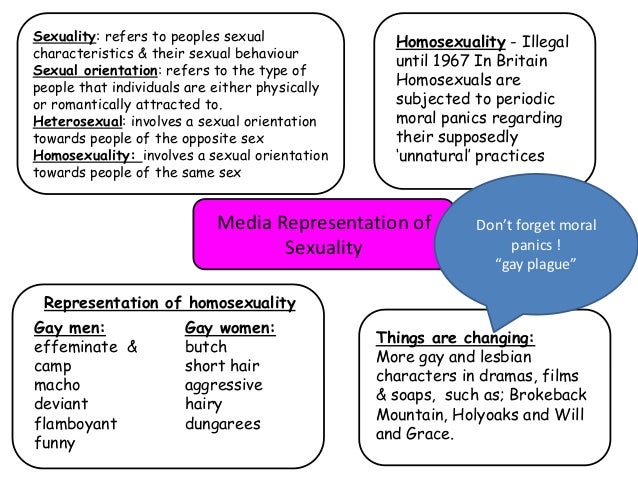 Sexuality: refers to peoples sexual characteristics & their sexual behaviour
Sexual orientation: refers to the type of people that individuals are either physically or romantically attracted to.
Heterosexual: involves a sexual orientation towards people of the opposite sex
Homosexuality: involves a sexual orientation towards people of the same sex

Homosexuality - Illegal until 1967 In Britain Homosexuals are subjected to periodic moral panics regarding their supposedly 'unnatural' practices

Media Representation of Sexuality

Don't forget moral panics !
"gay plague"

Representation of homosexuality

Gay men:
effeminate & camp
macho
deviant
flamboyant
funny

Gay women:
butch
short hair
aggressive
hairy
dungarees

Things are changing:
More gay and lesbian characters in dramas, films & soaps, such as; Brokeback Mountain, Holyoaks and Will and Grace.